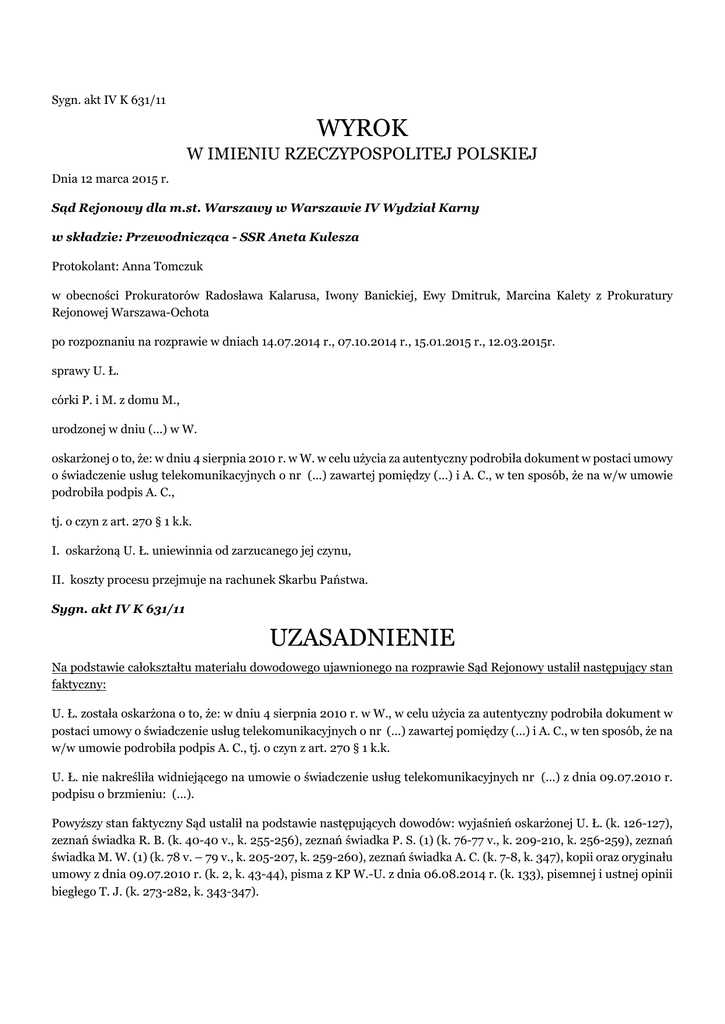 Sygn. akt IV K 631/11

WYROK
W IMIENIU RZECZYPOSPOLITEJ POLSKIEJ

Dnia 12 marca 2015 r.

Sąd Rejonowy dla m.st. Warszawy w Warszawie IV Wydział Karny

w składzie: Przewodnicząca - SSR Aneta Kulesza

Protokolant: Anna Tomczuk

w obecności Prokuratorów Radosława Kalarusa, Iwony Banickiej, Ewy Dmitruk, Marcina Kalety z Prokuratury Rejonowej Warszawa-Ochota

po rozpoznaniu na rozprawie w dniach 14.07.2014 r., 07.10.2014 r., 15.01.2015 r., 12.03.2015r.

sprawy U. Ł.

córki P. i M. z domu M.,

urodzonej w dniu (...) w W.

oskarżonej o to, że: w dniu 4 sierpnia 2010 r. w W. w celu użycia za autentyczny podrobiła dokument w postaci umowy o świadczenie usług telekomunikacyjnych o nr (...) zawartej pomiędzy (...) i A. C., w ten sposób, że na w/w umowie podrobiła podpis A. C.,

tj. o czyn z art. 270 § 1 k.k.

I. oskarżoną U. Ł. uniewinnia od zarzucanego jej czynu,

II. koszty procesu przejmuje na rachunek Skarbu Państwa.

Sygn. akt IV K 631/11

UZASADNIENIE

Na podstawie całokształtu materiału dowodowego ujawnionego na rozprawie Sąd Rejonowy ustalił następujący stan faktyczny:

U. Ł. została oskarżona o to, że: w dniu 4 sierpnia 2010 r. w W., w celu użycia za autentyczny podrobiła dokument w postaci umowy o świadczenie usług telekomunikacyjnych o nr (...) zawartej pomiędzy (...) i A. C., w ten sposób, że na w/w umowie podrobiła podpis A. C., tj. o czyn z art. 270 § 1 k.k.

U. Ł. nie nakreśliła widniejącego na umowie o świadczenie usług telekomunikacyjnych nr (...) z dnia 09.07.2010 r. podpisu o brzmieniu: (...).

Powyższy stan faktyczny Sąd ustalił na podstawie następujących dowodów: wyjaśnień oskarżonej U. Ł. (k. 126-127), zeznań świadka R. B. (k. 40-40 v., k. 255-256), zeznań świadka P. S. (1) (k. 76-77 v., k. 209-210, k. 256-259), zeznań świadka M. W. (1) (k. 78 v. – 79 v., k. 205-207, k. 259-260), zeznań świadka A. C. (k. 7-8, k. 347), kopii oraz oryginału umowy z dnia 09.07.2010 r. (k. 2, k. 43-44), pisma z KP W.-U. z dnia 06.08.2014 r. (k. 133), pisemnej i ustnej opinii biegłego T. J. (k. 273-282, k. 343-347).